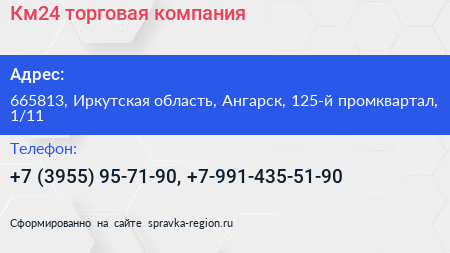 Км24 торговая компания

Адрес:

665813, Иркутская область, Ангарск, 125-й промквартал, 1/11

Телефон:

+7 (3955) 95-71-90, +7-991-435-51-90

Сформированно на сайте spravka-region.ru